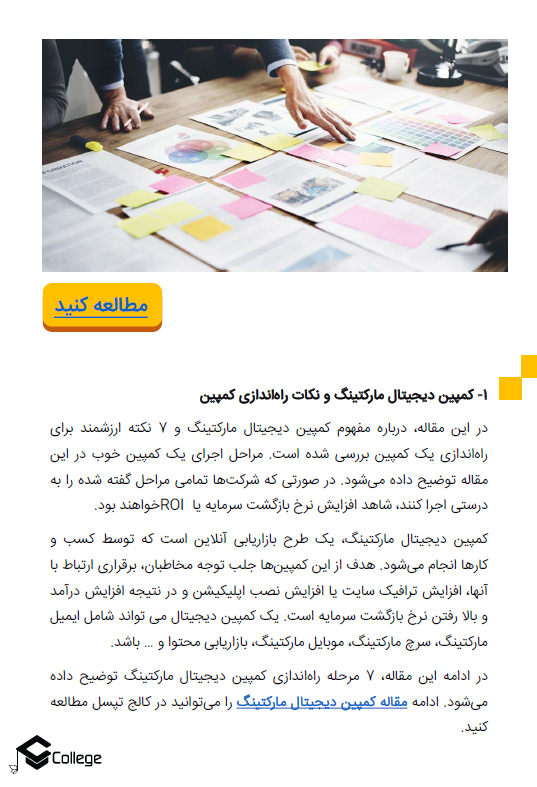 مطالعه کنید

۱- کمپین دیجیتال مارکتینگ و نکات راه‌اندازی کمپین

در این مقاله، درباره مفهوم کمپین دیجیتال مارکتینگ و ۷ نکته ارزشمند برای راه‌اندازی یک کمپین بررسی شده است. مراحل اجرای یک کمپین خوب در این مقاله توضیح داده می‌شود. در صورتی که شرکت‌ها تمامی مراحل گفته شده را به درستی اجرا کنند، شاهد افزایش نرخ بازگشت سرمایه یا ROIخواهند بود.

کمپین دیجیتال مارکتینگ، یک طرح بازاریابی آنلاین است که توسط کسب و کارها انجام می‌شود. هدف از این کمپین‌ها جلب توجه مخاطبان، برقراری ارتباط با آنها، افزایش ترافیک سایت یا افزایش نصب اپلیکیشن و در نتیجه افزایش درآمد و بالا رفتن نرخ بازگشت سرمایه است. یک کمپین دیجیتال می تواند شامل ایمیل مارکتینگ، سرچ مارکتینگ، موبایل مارکتینگ، بازاریابی محتوا و ... باشد.

در ادامه این مقاله، ۷ مرحله راه‌اندازی کمپین دیجیتال مارکتینگ توضیح داده می‌شود. ادامه مقاله کمپین دیجیتال مارکتینگ را می‌توانید در کالج تپسل مطالعه کنید.

College